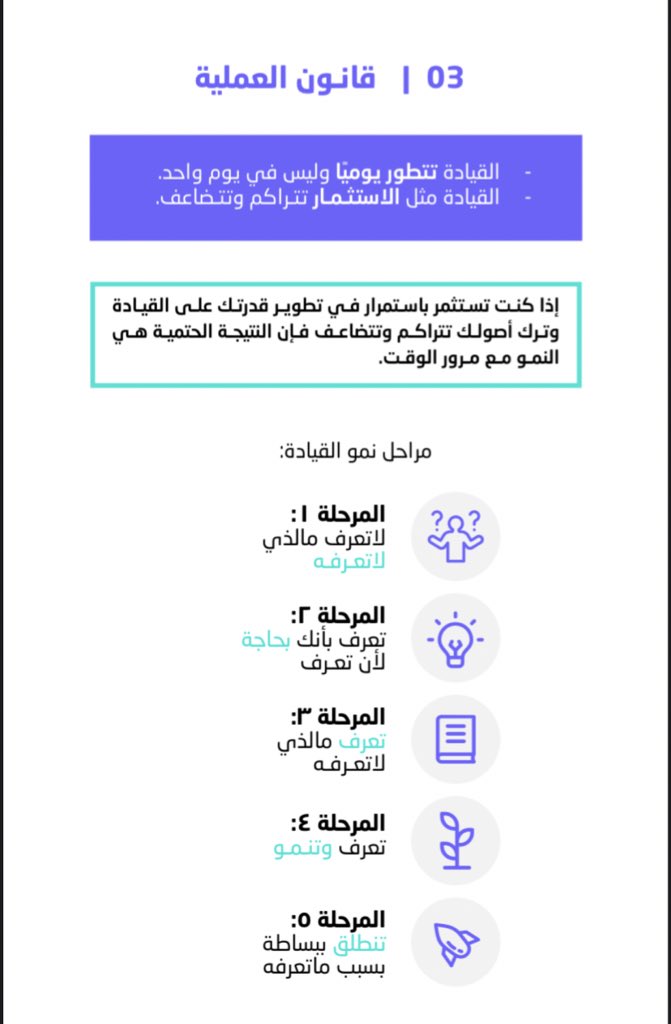 03 | قانون العملية

- القيادة تتطور يوميًا وليس في يوم واحد.
- القيادة مثل الاستثمار تتراكم وتتضاعف.

إذا كنت تستثمر باستمرار في تطوير قدرتك على القيادة وترك أصولك تتراكم وتتضاعف فإن النتيجة الحتمية هي النمو مع مرور الوقت.

مراحل نمو القيادة:

المرحلة ١:
لاتعرف مالذي لاتعرفه

المرحلة ٢:
تعرف بأنك بحاجة لأن تعرف

المرحلة ٣:
تعرف مالذي لاتعرفه

المرحلة ٤:
تعرف وتنمو

المرحلة ٥:
تنطلق ببساطة بسبب ماتعرفه